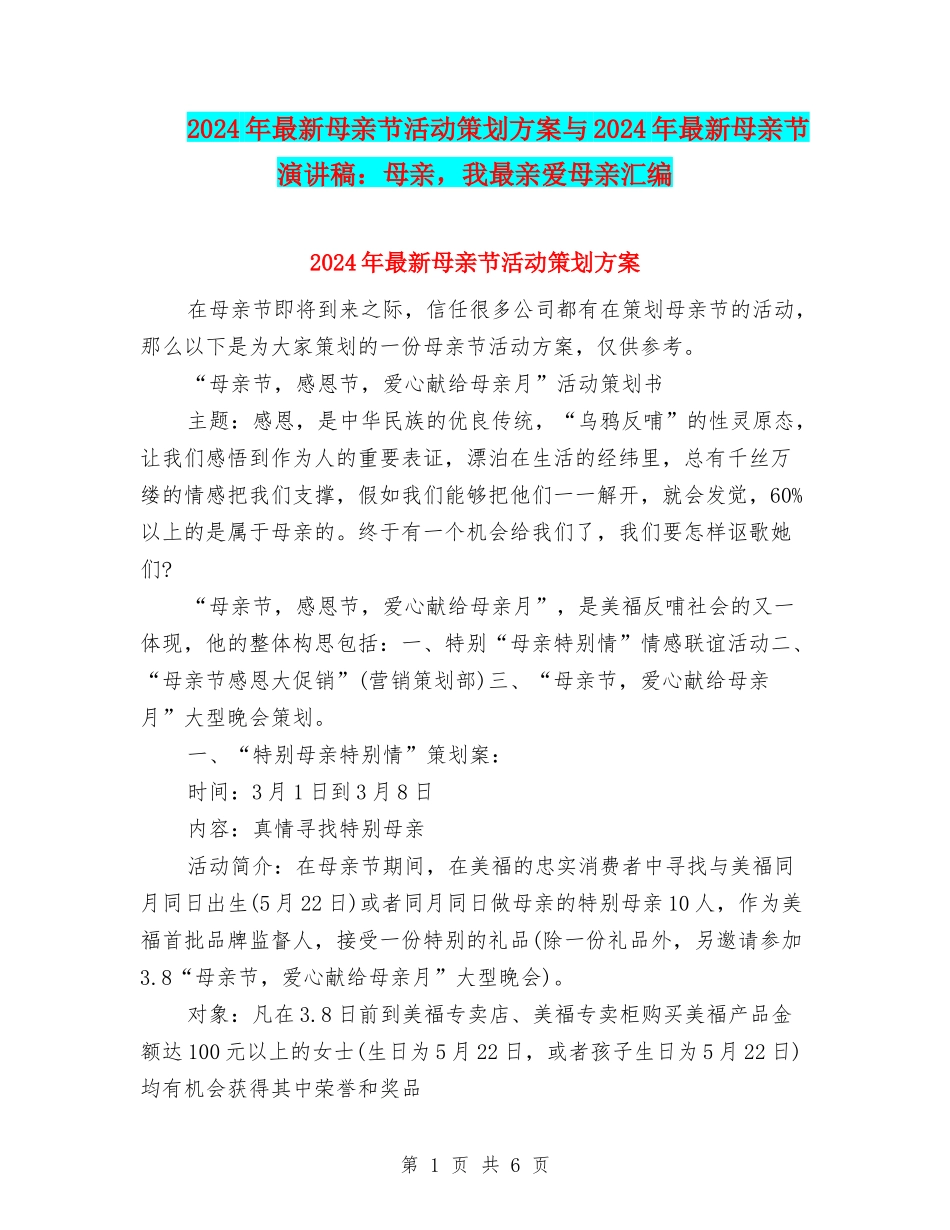 2024年最新母亲节活动策划方案与2024年最新母亲节演讲稿：母亲，我最亲爱母亲汇编

2024年最新母亲节活动策划方案

在母亲节即将到来之际，信任很多公司都有在策划母亲节的活动，那么以下是为大家策划的一份母亲节活动方案，仅供参考。

“母亲节，感恩节，爱心献给母亲月”活动策划书

主题：感恩，是中华民族的优良传统，“乌鸦反哺”的性灵原态，让我们感悟到作为人的重要表证，漂泊在生活的经纬里，总有千丝万缕的情感把我们支撑，假如我们能够把他们一一解开，就会发觉，60%以上的是属于母亲的。终于有一个机会给我们了，我们要怎样讴歌她们?

“母亲节，感恩节，爱心献给母亲月”，是美福反哺社会的又一体现，他的整体构思包括：一、特别“母亲特别情”情感联谊活动二、“母亲节感恩大促销”(营销策划部)三、“母亲节，爱心献给母亲月”大型晚会策划。

一、“特别母亲特别情”策划案：

时间：3月1日到3月8日

内容：真情寻找特别母亲

活动简介：在母亲节期间，在美福的忠实消费者中寻找与美福同月同日出生(5月22日)或者同月同日做母亲的特别母亲10人，作为美福首批品牌监督人，接受一份特别的礼品(除一份礼品外，另邀请参加3.8“母亲节，爱心献给母亲月”大型晚会)。

对象：凡在3.8日前到美福专卖店、美福专卖柜购买美福产品金额达100元以上的女士(生日为5月22日，或者孩子生日为5月22日)均有机会获得其中荣誉和奖品

第 1 页 共 6 页